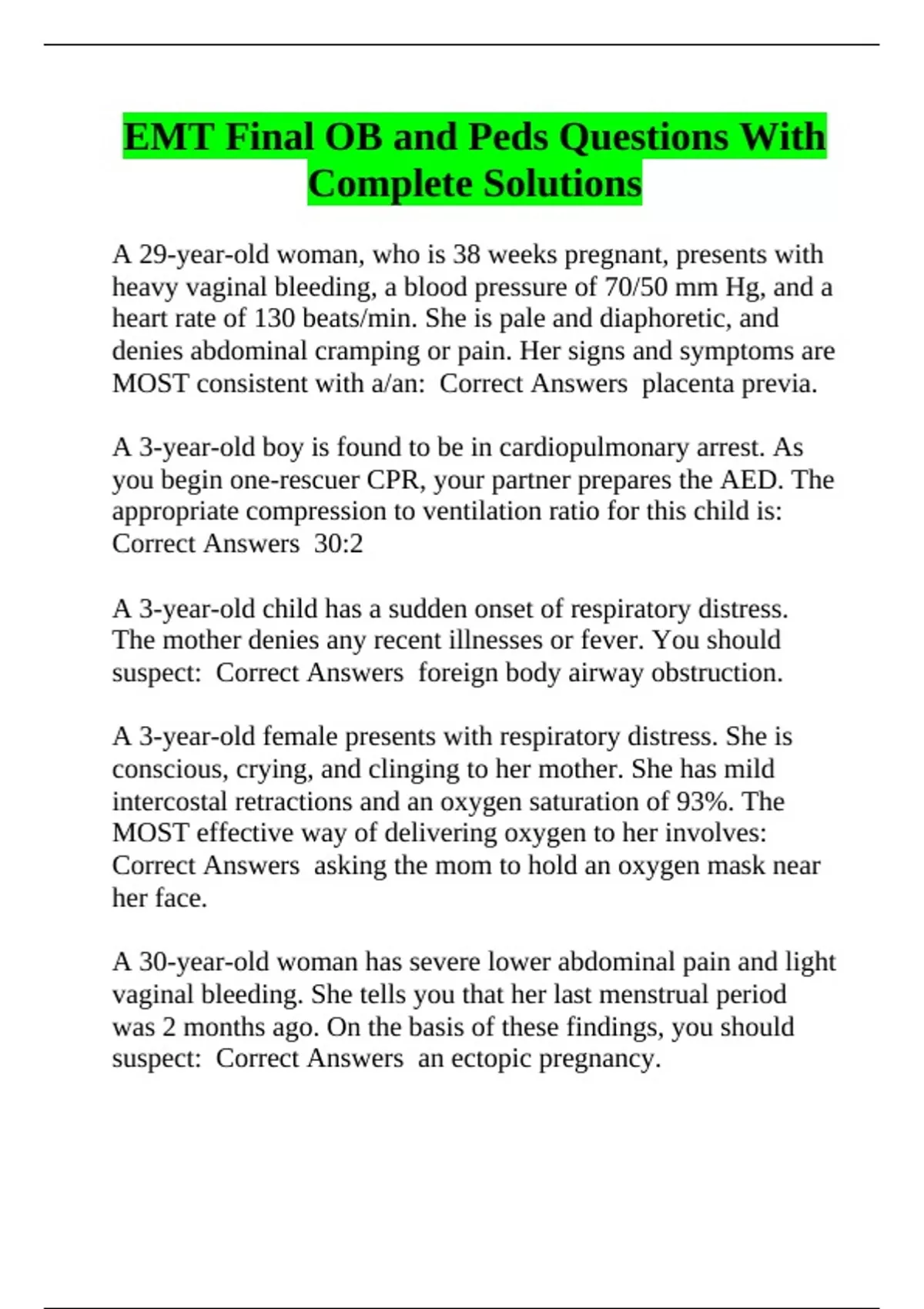 EMT Final OB and Peds Questions With Complete Solutions

A 29-year-old woman, who is 38 weeks pregnant, presents with heavy vaginal bleeding, a blood pressure of 70/50 mm Hg, and a heart rate of 130 beats/min. She is pale and diaphoretic, and denies abdominal cramping or pain. Her signs and symptoms are MOST consistent with a/an: Correct Answers placenta previa.

A 3-year-old boy is found to be in cardiopulmonary arrest. As you begin one-rescuer CPR, your partner prepares the AED. The appropriate compression to ventilation ratio for this child is: Correct Answers 30:2

A 3-year-old child has a sudden onset of respiratory distress. The mother denies any recent illnesses or fever. You should suspect: Correct Answers foreign body airway obstruction.

A 3-year-old female presents with respiratory distress. She is conscious, crying, and clinging to her mother. She has mild intercostal retractions and an oxygen saturation of 93%. The MOST effective way of delivering oxygen to her involves: Correct Answers asking the mom to hold an oxygen mask near her face.

A 30-year-old woman has severe lower abdominal pain and light vaginal bleeding. She tells you that her last menstrual period was 2 months ago. On the basis of these findings, you should suspect: Correct Answers an ectopic pregnancy.